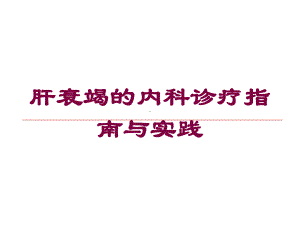 肝衰竭的内科诊疗指南与实践